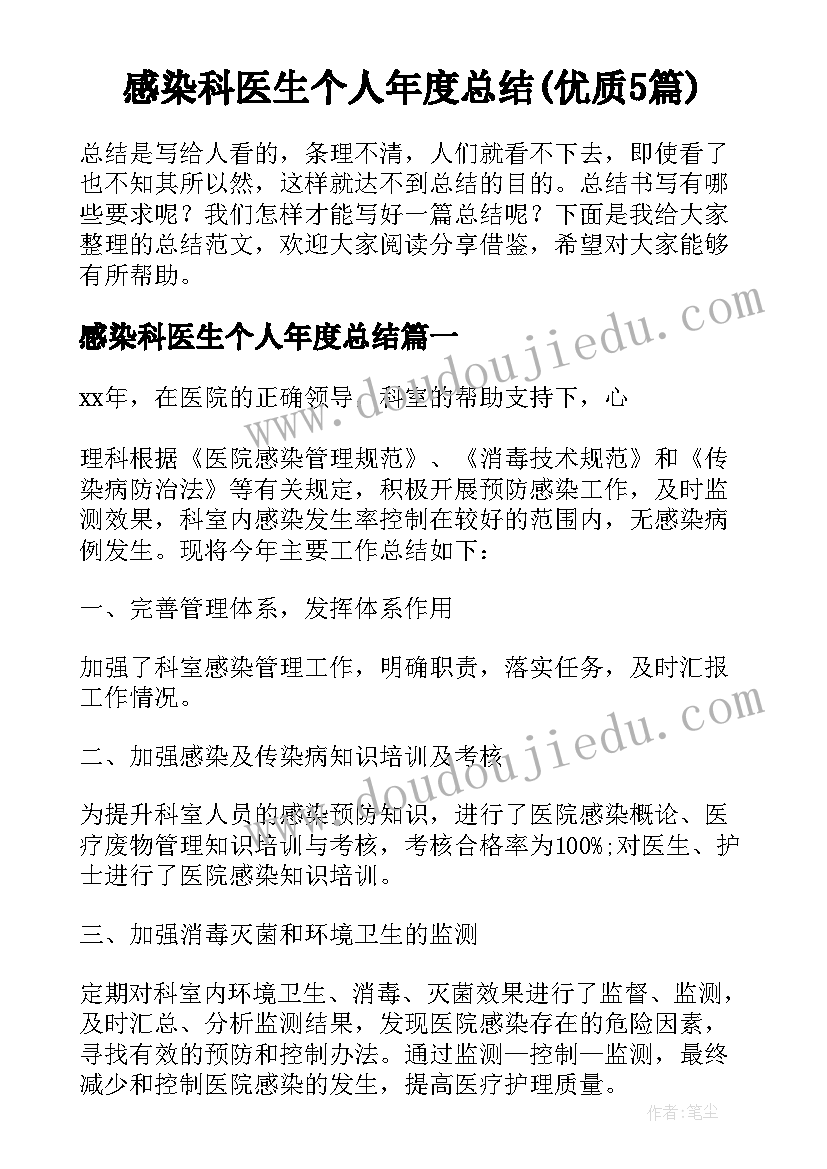 感染科医生个人年度总结(优质5篇)

总结是写给人看的，条理不清，人们就看不下去，即使看了也不知其所以然，这样就达不到总结的目的。总结书写有哪些要求呢？我们怎样才能写好一篇总结呢？下面是我给大家整理的总结范文，欢迎大家阅读分享借鉴，希望对大家能够有所帮助。

www.doudoujiedu.com

感染科医生个人年度总结篇一

xx年，在医院的正确领导、科室的帮助支持下，心

理科根据《医院感染管理规范》、《消毒技术规范》和《传染病防治法》等有关规定，积极开展预防感染工作，及时监测效果，科室内感染发生率控制在较好的范围内，无感染病例发生。现将今年主要工作总结如下：

一、完善管理体系，发挥体系作用

加强了科室感染管理工作，明确职责，落实任务，及时汇报工作情况。

www.doudoujiedu.com

二、加强感染及传染病知识培训及考核

为提升科室人员的感染预防知识，进行了医院感染概论、医疗废物管理知识培训与考核，考核合格率为100%;对医生、护士进行了医院感染知识培训。

三、加强消毒灭菌和环境卫生的监测

定期对科室内环境卫生、消毒、灭菌效果进行了监督、监测，及时汇总、分析监测结果，发现医院感染存在的危险因素，寻找有效的预防和控制办法。通过监测—控制—监测，最终减少和控制医院感染的发生，提高医疗护理质量。

作者：笔尘